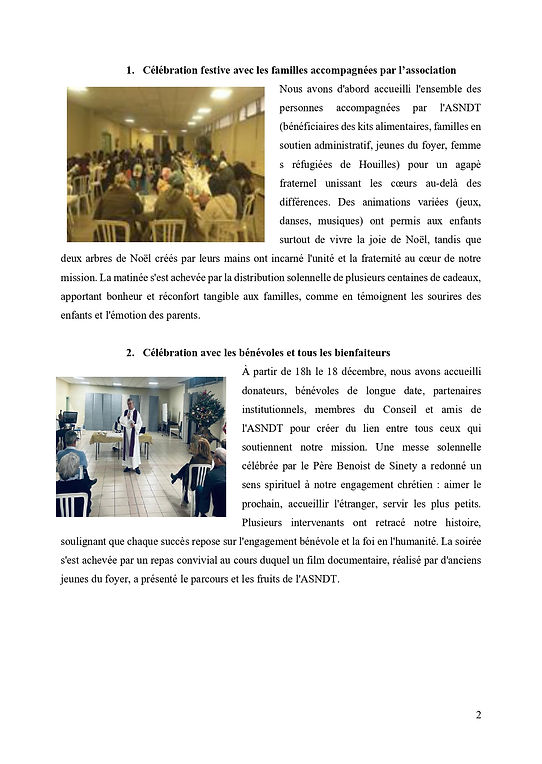 1. Célébration festive avec les familles accompagnées par l'association

Nous avons d'abord accueilli l'ensemble des personnes accompagnées par l'ASNDT (bénéficiaires des kits alimentaires, familles en soutien administratif, jeunes du foyer, femme s réfugiées de Houilles) pour un agapè fraternel unissant les cœurs au-delà des différences. Des animations variées (jeux, danses, musiques) ont permis aux enfants surtout de vivre la joie de Noël, tandis que deux arbres de Noël créés par leurs mains ont incarné l'unité et la fraternité au cœur de notre mission. La matinée s'est achevée par la distribution solennelle de plusieurs centaines de cadeaux, apportant bonheur et réconfort tangible aux familles, comme en témoignent les sourires des enfants et l'émotion des parents.

2. Célébration avec les bénévoles et tous les bienfaiteurs

À partir de 18h le 18 décembre, nous avons accueilli donateurs, bénévoles de longue date, partenaires institutionnels, membres du Conseil et amis de l'ASNDT pour créer du lien entre tous ceux qui soutiennent notre mission. Une messe solennelle célébrée par le Père Benoist de Sinety a redonné un sens spirituel à notre engagement chrétien : aimer le prochain, accueillir l'étranger, servir les plus petits. Plusieurs intervenants ont retracé notre histoire, soulignant que chaque succès repose sur l'engagement bénévole et la foi en l'humanité. La soirée s'est achevée par un repas convivial au cours duquel un film documentaire, réalisé par d'anciens jeunes du foyer, a présenté le parcours et les fruits de l'ASNDT.

2